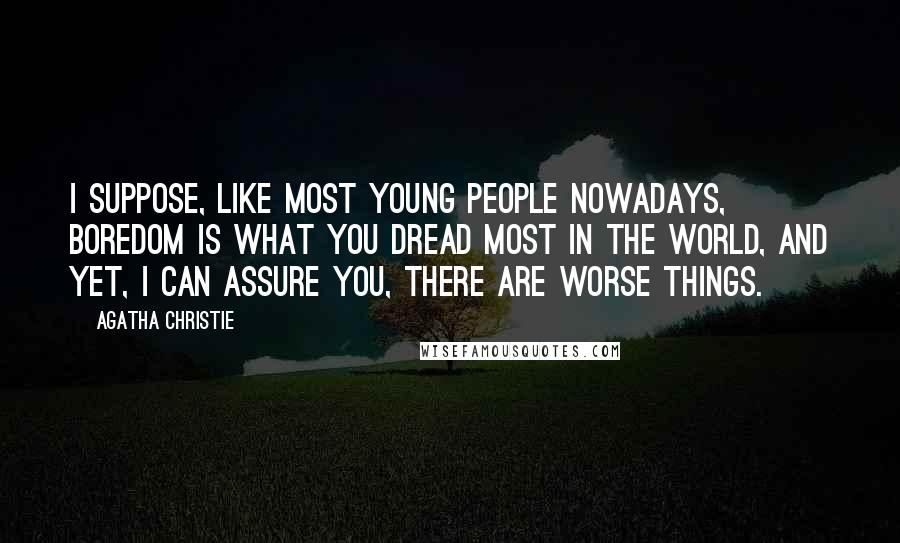 I SUPPOSE, LIKE MOST YOUNG PEOPLE NOWADAYS, BOREDOM IS WHAT YOU DREAD MOST IN THE WORLD, AND YET, I CAN ASSURE YOU, THERE ARE WORSE THINGS.

AGATHA CHRISTIE

WISEFAMOUSQUOTES.COM